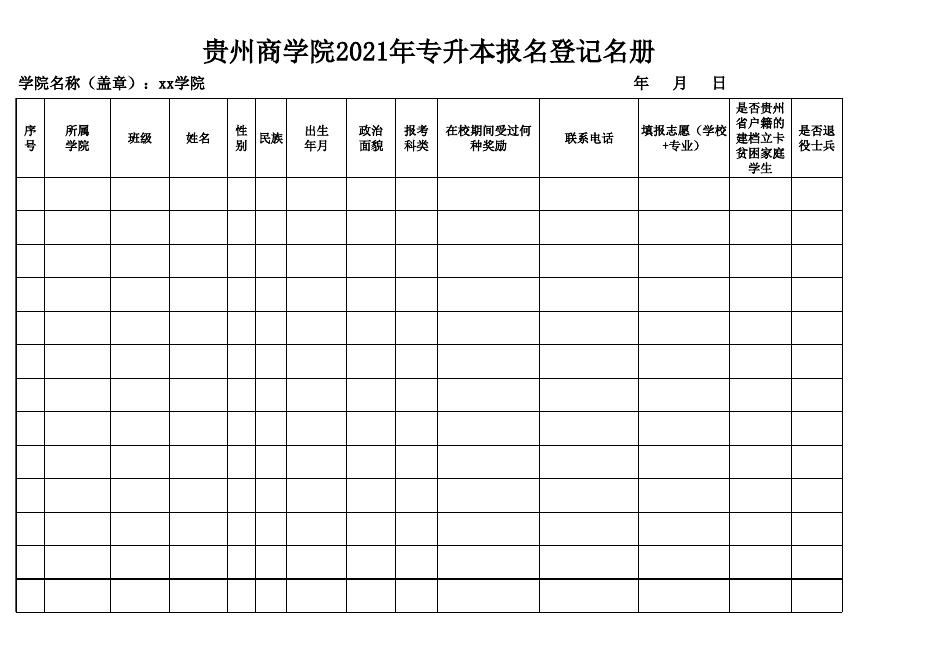 贵州商学院2021年专升本报名登记名册

学院名称（盖章）：xx学院　　　　年　月　日

| 序号 | 所属学院 | 班级 | 姓名 | 性别 | 民族 | 出生年月 | 政治面貌 | 报考科类 | 在校期间受过何种奖励 | 联系电话 | 填报志愿（学校+专业） | 是否贵州省户籍的建档立卡贫困家庭学生 | 是否退役士兵 |
|---|---|---|---|---|---|---|---|---|---|---|---|---|---|
| | | | | | | | | | | | | | |
| | | | | | | | | | | | | | |
| | | | | | | | | | | | | | |
| | | | | | | | | | | | | | |
| | | | | | | | | | | | | | |
| | | | | | | | | | | | | | |
| | | | | | | | | | | | | | |
| | | | | | | | | | | | | | |
| | | | | | | | | | | | | | |
| | | | | | | | | | | | | | |
| | | | | | | | | | | | | | |
| | | | | | | | | | | | | | |
| | | | | | | | | | | | | | |